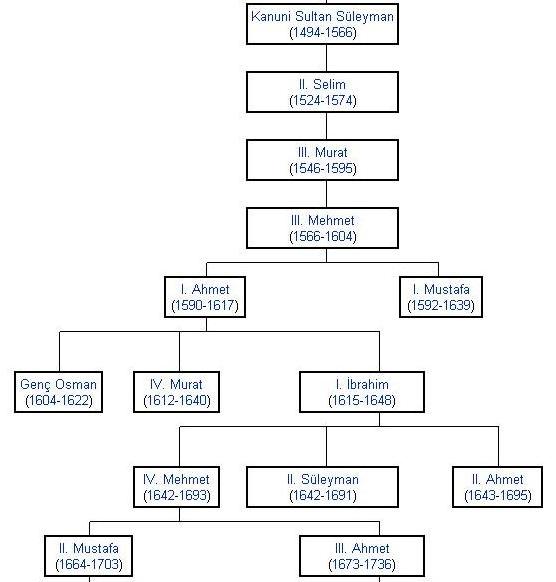 Kanuni Sultan Süleyman
(1494-1566)

II. Selim
(1524-1574)

III. Murat
(1546-1595)

III. Mehmet
(1566-1604)

I. Ahmet
(1590-1617)

I. Mustafa
(1592-1639)

Genç Osman
(1604-1622)

IV. Murat
(1612-1640)

I. İbrahim
(1615-1648)

IV. Mehmet
(1642-1693)

II. Süleyman
(1642-1691)

II. Ahmet
(1643-1695)

II. Mustafa
(1664-1703)

III. Ahmet
(1673-1736)